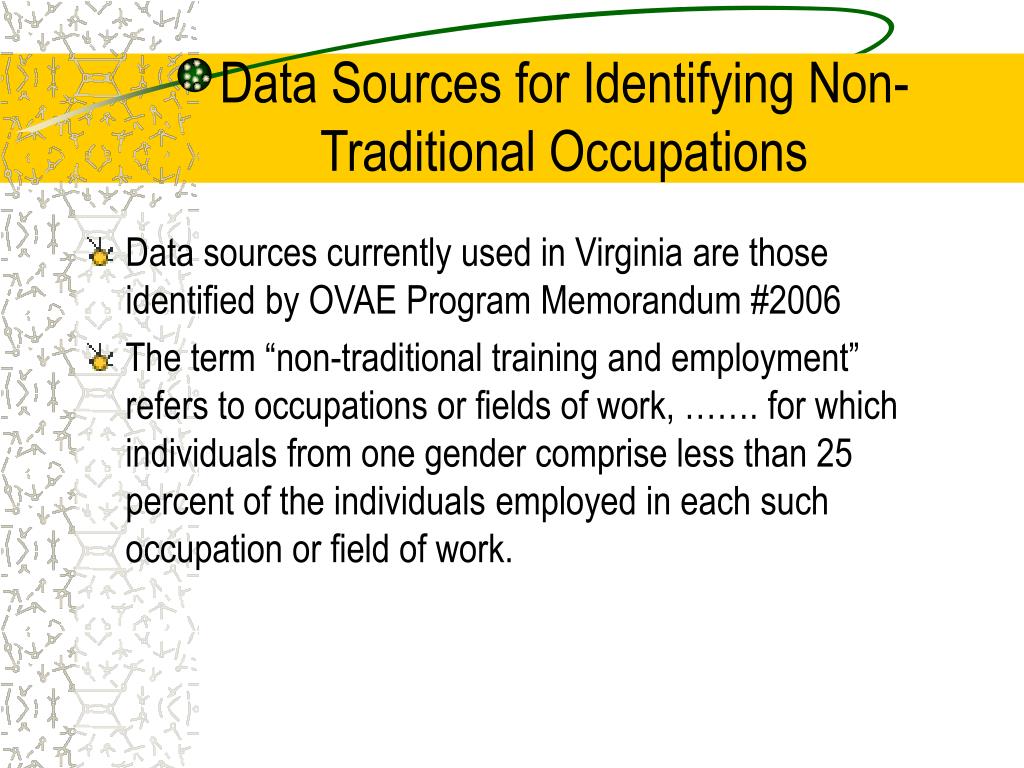 Data Sources for Identifying Non-Traditional Occupations

Data sources currently used in Virginia are those identified by OVAE Program Memorandum #2006

The term “non-traditional training and employment” refers to occupations or fields of work, ……. for which individuals from one gender comprise less than 25 percent of the individuals employed in each such occupation or field of work.